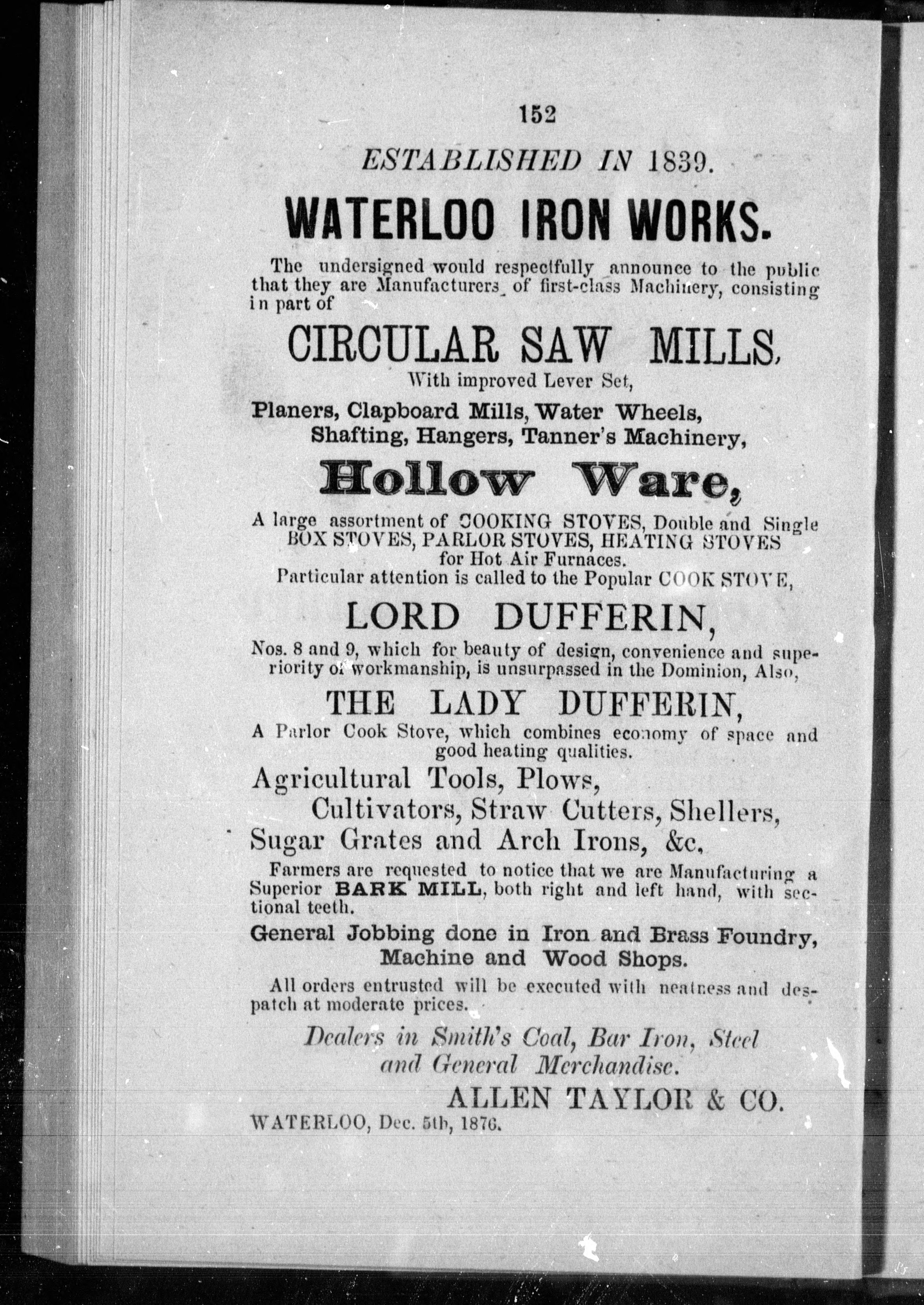 152

ESTABLISHED IN 1839.

WATERLOO IRON WORKS.

The undersigned would respectfully announce to the public that they are Manufacturers of first-class Machinery, consisting in part of

CIRCULAR SAW MILLS,

With improved Lever Set,

Planers, Clapboard Mills, Water Wheels, Shafting, Hangers, Tanner's Machinery,

Hollow Ware,

A large assortment of COOKING STOVES, Double and Single BOX STOVES, PARLOR STOVES, HEATING STOVES for Hot Air Furnaces.

Particular attention is called to the Popular COOK STOVE,

LORD DUFFERIN,

Nos. 8 and 9, which for beauty of design, convenience and superiority of workmanship, is unsurpassed in the Dominion, Also,

THE LADY DUFFERIN,

A Parlor Cook Stove, which combines economy of space and good heating qualities.

Agricultural Tools, Plows, Cultivators, Straw Cutters, Shellers, Sugar Grates and Arch Irons, &c,

Farmers are requested to notice that we are Manufacturing a Superior BARK MILL, both right and left hand, with sectional teeth.

General Jobbing done in Iron and Brass Foundry, Machine and Wood Shops.

All orders entrusted will be executed with neatness and despatch at moderate prices.

Dealers in Smith's Coal, Bar Iron, Steel and General Merchandise.

ALLEN TAYLOR & CO.

WATERLOO, Dec. 5th, 1876.